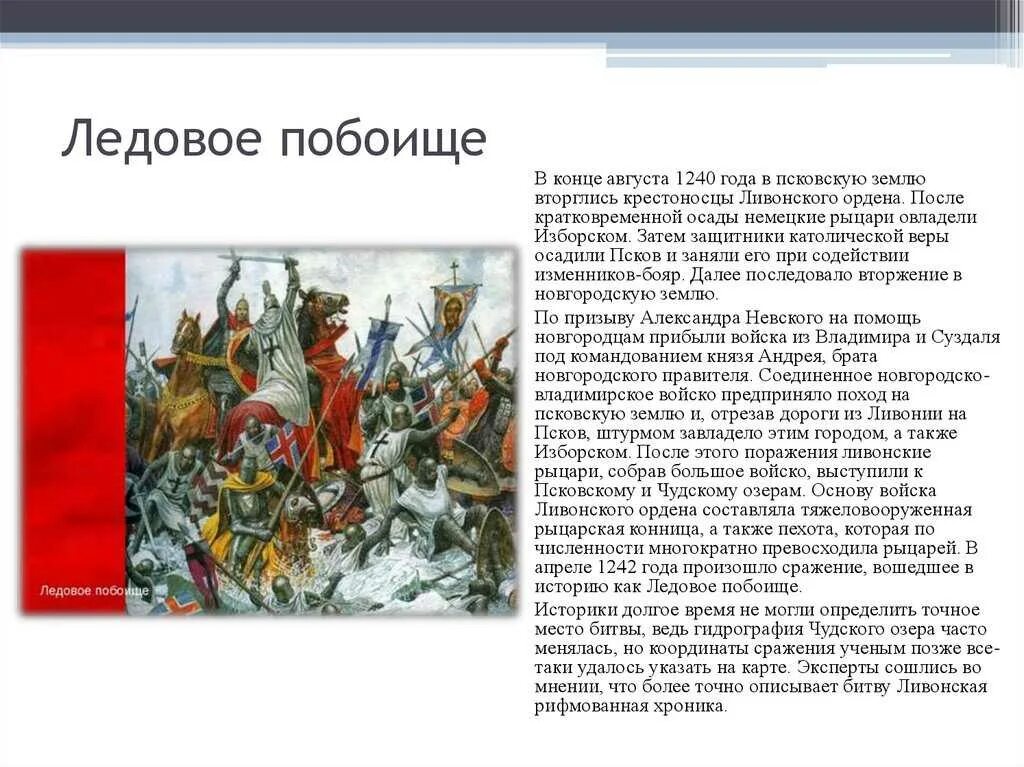 Ледовое побоище

Ледовое побоище

В конце августа 1240 года в псковскую землю вторглись крестоносцы Ливонского ордена. После кратковременной осады немецкие рыцари овладели Изборском. Затем защитники католической веры осадили Псков и заняли его при содействии изменников-бояр. Далее последовало вторжение в новгородскую землю.

По призыву Александра Невского на помощь новгородцам прибыли войска из Владимира и Суздаля под командованием князя Андрея, брата новгородского правителя. Соединенное новгородско-владимирское войско предприняло поход на псковскую землю и, отрезав дороги из Ливонии на Псков, штурмом завладело этим городом, а также Изборском. После этого поражения ливонские рыцари, собрав большое войско, выступили к Псковскому и Чудскому озерам. Основу войска Ливонского ордена составляла тяжеловооруженная рыцарская конница, а также пехота, которая по численности многократно превосходила рыцарей. В апреле 1242 года произошло сражение, вошедшее в историю как Ледовое побоище.

Историки долгое время не могли определить точное место битвы, ведь гидрография Чудского озера часто менялась, но координаты сражения ученым позже все-таки удалось указать на карте. Эксперты сошлись во мнении, что более точно описывает битву Ливонская рифмованная хроника.